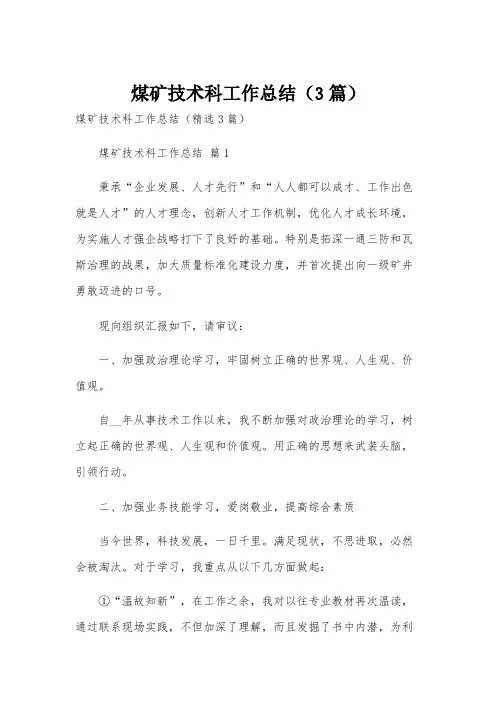 煤矿技术科工作总结（3篇）

煤矿技术科工作总结（精选3篇）

煤矿技术科工作总结 篇1

秉承“企业发展、人才先行”和“人人都可以成才、工作出色就是人才”的人才理念，创新人才工作机制，优化人才成长环境，为实施人才强企战略打下了良好的基础。特别是拓深一通三防和瓦斯治理的战果，加大质量标准化建设力度，并首次提出向一级矿井勇敢迈进的口号。

现向组织汇报如下，请审议：

一、加强政治理论学习，牢固树立正确的世界观、人生观、价值观。

自__年从事技术工作以来，我不断加强对政治理论的学习，树立起正确的世界观、人生观和价值观。用正确的思想来武装头脑，引领行动。

二、加强业务技能学习，爱岗敬业，提高综合素质

当今世界，科技发展，一日千里。满足现状，不思进取，必然会被淘汰。对于学习，我重点从以下几方面做起：

①“温故知新”，在工作之余，我对以往专业教材再次温读，通过联系现场实践，不但加深了理解，而且发掘了书中内潜，为利